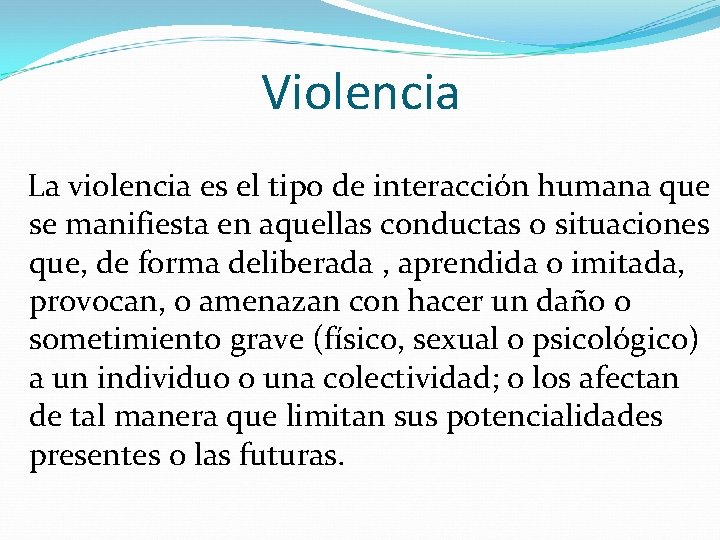 Violencia

La violencia es el tipo de interacción humana que se manifiesta en aquellas conductas o situaciones que, de forma deliberada , aprendida o imitada, provocan, o amenazan con hacer un daño o sometimiento grave (físico, sexual o psicológico) a un individuo o una colectividad; o los afectan de tal manera que limitan sus potencialidades presentes o las futuras.